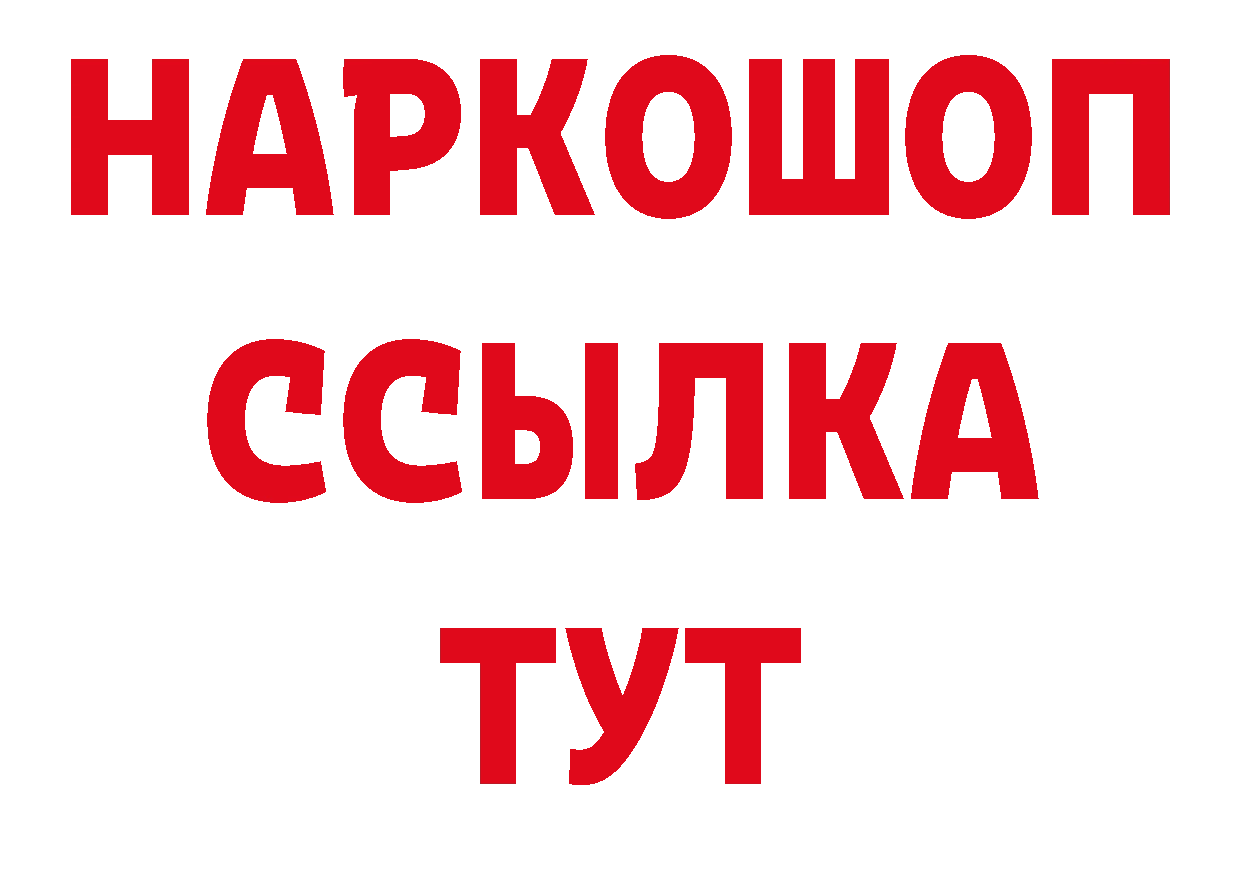 НАРКОШОП
ССЫЛКА
ТУТ